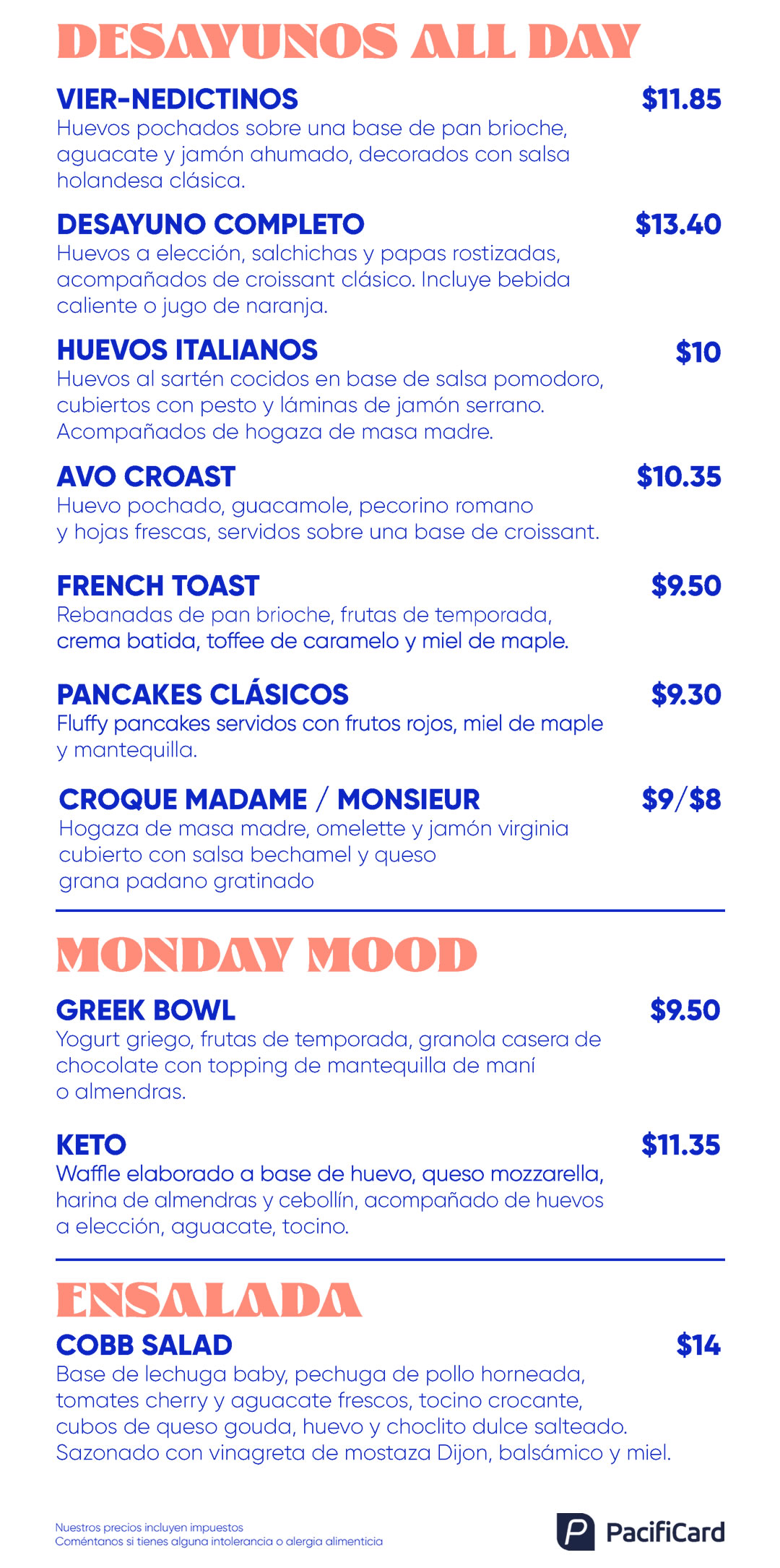 DESAYUNOS ALL DAY

VIER-NEDICTINOS $11.85
Huevos pochados sobre una base de pan brioche, aguacate y jamón ahumado, decorados con salsa holandesa clásica.

DESAYUNO COMPLETO $13.40
Huevos a elección, salchichas y papas rostizadas, acompañados de croissant clásico. Incluye bebida caliente o jugo de naranja.

HUEVOS ITALIANOS $10
Huevos al sartén cocidos en base de salsa pomodoro, cubiertos con pesto y láminas de jamón serrano. Acompañados de hogaza de masa madre.

AVO CROAST $10.35
Huevo pochado, guacamole, pecorino romano y hojas frescas, servidos sobre una base de croissant.

FRENCH TOAST $9.50
Rebanadas de pan brioche, frutas de temporada, crema batida, toffee de caramelo y miel de maple.

PANCAKES CLÁSICOS $9.30
Fluffy pancakes servidos con frutos rojos, miel de maple y mantequilla.

CROQUE MADAME / MONSIEUR $9/$8
Hogaza de masa madre, omelette y jamón virginia cubierto con salsa bechamel y queso grana padano gratinado

MONDAY MOOD

GREEK BOWL $9.50
Yogurt griego, frutas de temporada, granola casera de chocolate con topping de mantequilla de maní o almendras.

KETO $11.35
Waffle elaborado a base de huevo, queso mozzarella, harina de almendras y cebollín, acompañado de huevos a elección, aguacate, tocino.

ENSALADA

COBB SALAD $14
Base de lechuga baby, pechuga de pollo horneada, tomates cherry y aguacate frescos, tocino crocante, cubos de queso gouda, huevo y choclito dulce salteado. Sazonado con vinagreta de mostaza Dijon, balsámico y miel.

Nuestros precios incluyen impuestos
Coméntanos si tienes alguna intolerancia o alergia alimenticia

PacifiCard